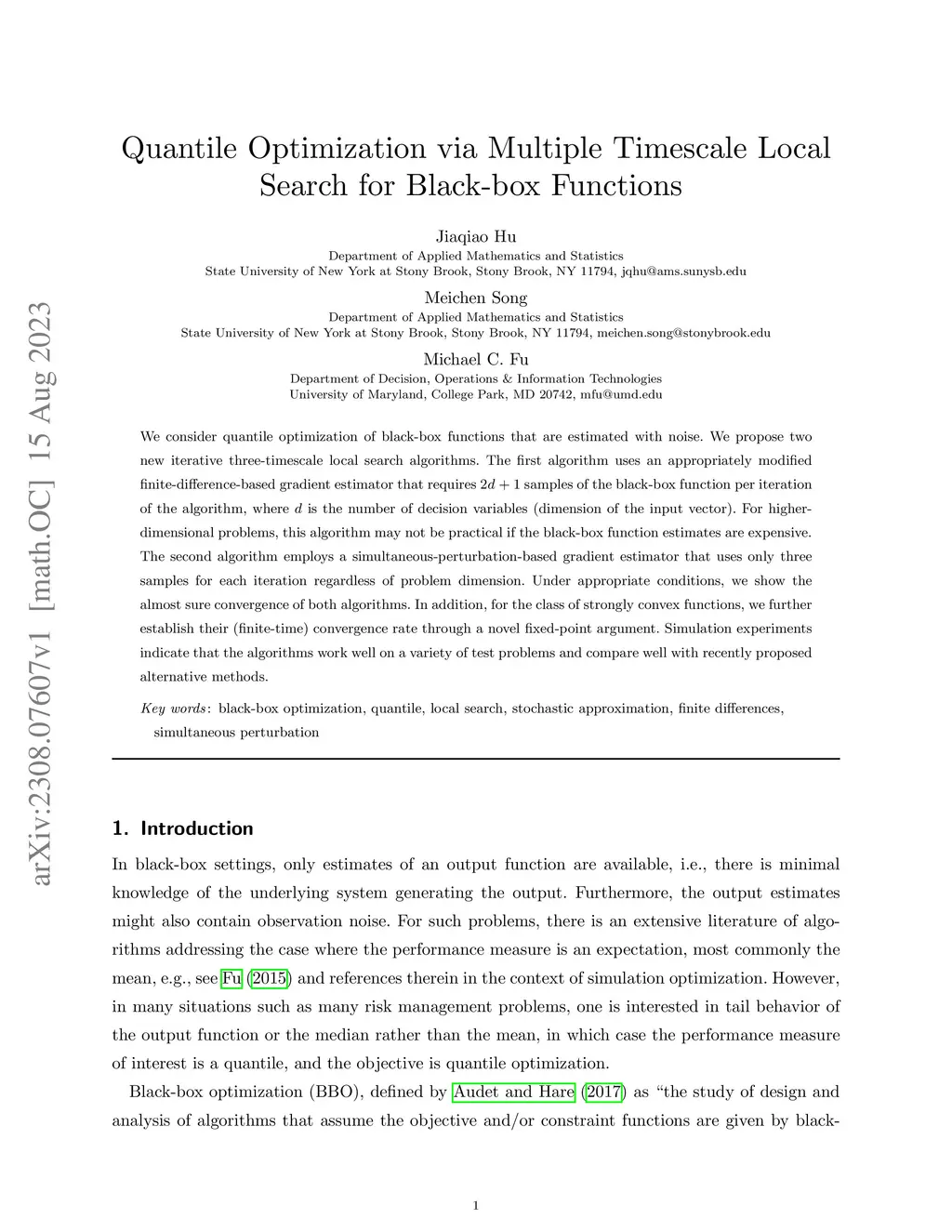 arXiv:2308.07607v1 [math.OC] 15 Aug 2023

Quantile Optimization via Multiple Timescale Local Search for Black-box Functions

Jiaqiao Hu
Department of Applied Mathematics and Statistics
State University of New York at Stony Brook, Stony Brook, NY 11794, jqhu@ams.sunysb.edu

Meichen Song
Department of Applied Mathematics and Statistics
State University of New York at Stony Brook, Stony Brook, NY 11794, meichen.song@stonybrook.edu

Michael C. Fu
Department of Decision, Operations & Information Technologies
University of Maryland, College Park, MD 20742, mfu@umd.edu

We consider quantile optimization of black-box functions that are estimated with noise. We propose two new iterative three-timescale local search algorithms. The first algorithm uses an appropriately modified finite-difference-based gradient estimator that requires $2d+1$ samples of the black-box function per iteration of the algorithm, where $d$ is the number of decision variables (dimension of the input vector). For higher-dimensional problems, this algorithm may not be practical if the black-box function estimates are expensive. The second algorithm employs a simultaneous-perturbation-based gradient estimator that uses only three samples for each iteration regardless of problem dimension. Under appropriate conditions, we show the almost sure convergence of both algorithms. In addition, for the class of strongly convex functions, we further establish their (finite-time) convergence rate through a novel fixed-point argument. Simulation experiments indicate that the algorithms work well on a variety of test problems and compare well with recently proposed alternative methods.

Key words: black-box optimization, quantile, local search, stochastic approximation, finite differences, simultaneous perturbation

1. Introduction

In black-box settings, only estimates of an output function are available, i.e., there is minimal knowledge of the underlying system generating the output. Furthermore, the output estimates might also contain observation noise. For such problems, there is an extensive literature of algorithms addressing the case where the performance measure is an expectation, most commonly the mean, e.g., see Fu (2015) and references therein in the context of simulation optimization. However, in many situations such as many risk management problems, one is interested in tail behavior of the output function or the median rather than the mean, in which case the performance measure of interest is a quantile, and the objective is quantile optimization.

Black-box optimization (BBO), defined by Audet and Hare (2017) as “the study of design and analysis of algorithms that assume the objective and/or constraint functions are given by black-

1